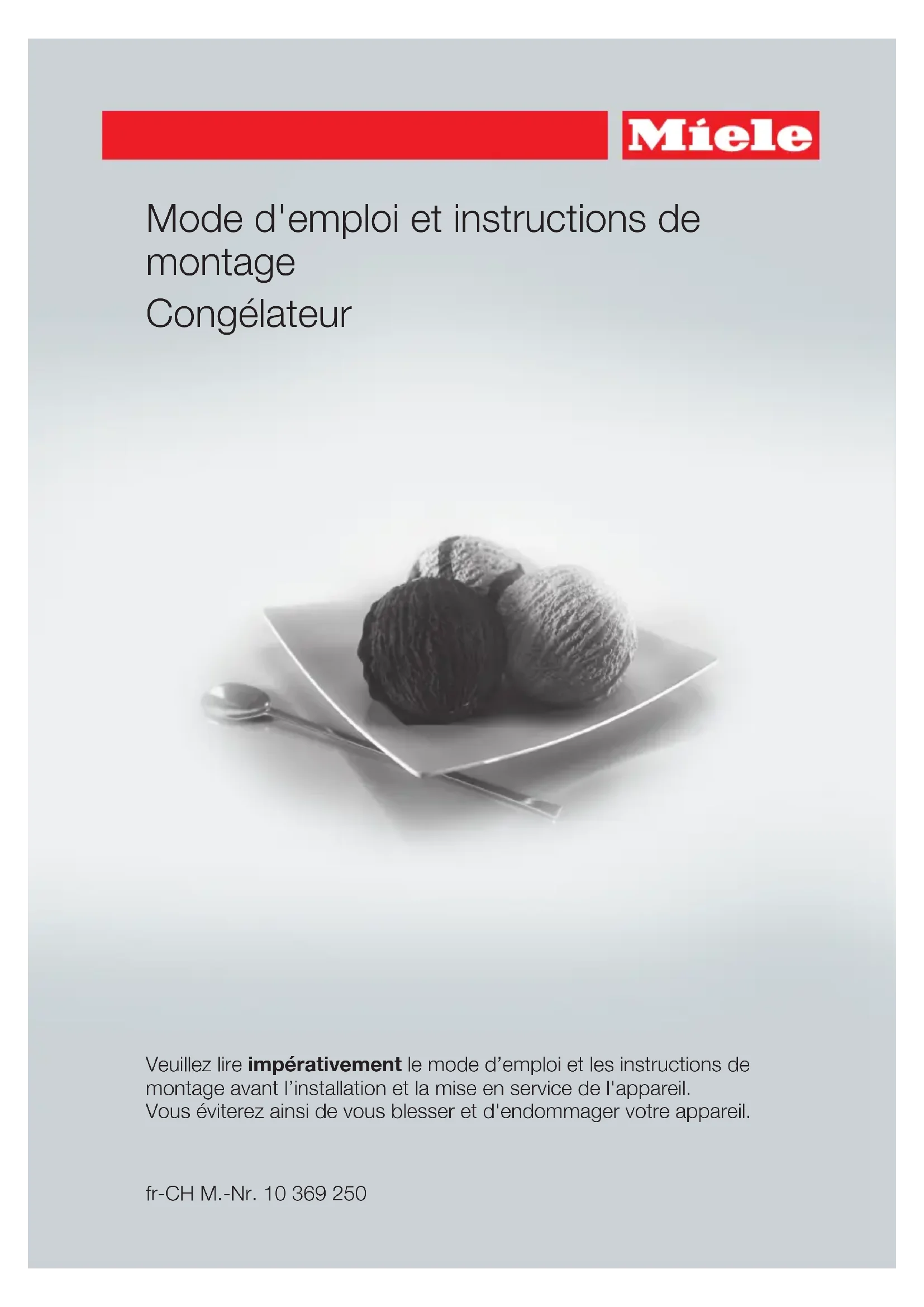 Miele

Mode d'emploi et instructions de montage

Congélateur

Veuillez lire impérativement le mode d'emploi et les instructions de montage avant l'installation et la mise en service de l'appareil. Vous éviterez ainsi de vous blesser et d'endommager votre appareil.

fr-CH M.-Nr. 10 369 250